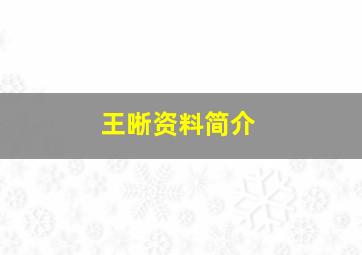 王晰资料简介